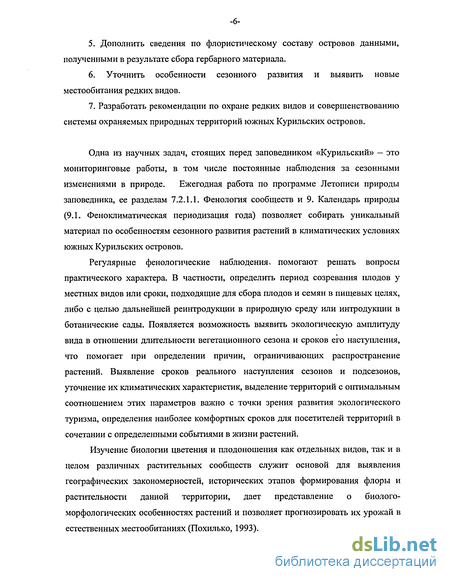 -6-

5. Дополнить сведения по флористическому составу островов данными, полученными в результате сбора гербарного материала.

6. Уточнить особенности сезонного развития и выявить новые местообитания редких видов.

7. Разработать рекомендации по охране редких видов и совершенствованию системы охраняемых природных территорий южных Курильских островов.

Одна из научных задач, стоящих перед заповедником «Курильский» – это мониторинговые работы, в том числе постоянные наблюдения за сезонными изменениями в природе. Ежегодная работа по программе Летописи природы заповедника, ее разделам 7.2.1.1. Фенология сообществ и 9. Календарь природы (9.1. Феноклиматическая периодизация года) позволяет собирать уникальный материал по особенностям сезонного развития растений в климатических условиях южных Курильских островов.

Регулярные фенологические наблюдения помогают решать вопросы практического характера. В частности, определить период созревания плодов у местных видов или сроки, подходящие для сбора плодов и семян в пищевых целях, либо с целью дальнейшей реинтродукции в природную среду или интродукции в ботанические сады. Появляется возможность выявить экологическую амплитуду вида в отношении длительности вегетационного сезона и сроков его наступления, что помогает при определении причин, ограничивающих распространение растений. Выявление сроков реального наступления сезонов и подсезонов, уточнение их климатических характеристик, выделение территорий с оптимальным соотношением этих параметров важно с точки зрения развития экологического туризма, определения наиболее комфортных сроков для посетителей территорий в сочетании с определенными событиями в жизни растений.

Изучение биологии цветения и плодоношения как отдельных видов, так и в целом различных растительных сообществ служит основой для выявления географических закономерностей, исторических этапов формирования флоры и растительности данной территории, дает представление о биолого-морфологических особенностях растений и позволяет прогнозировать их урожай в естественных местообитаниях (Похилько, 1993).

dsLib.net
библиотека диссертаций